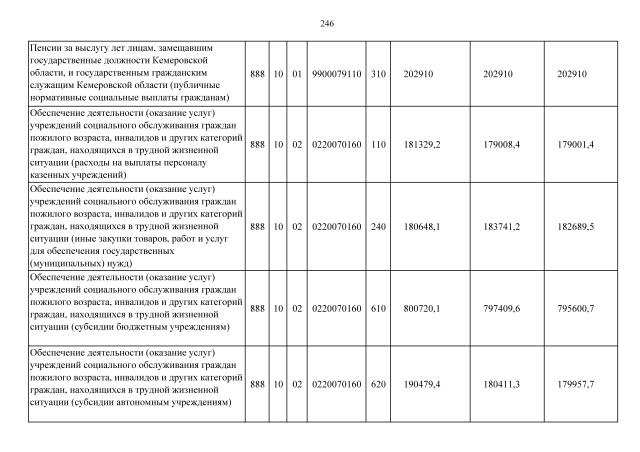 246

| | | | | | | | | |
|---|---|---|---|---|---|---|---|---|
| Пенсии за выслугу лет лицам, замещавшим государственные должности Кемеровской области, и государственным гражданским служащим Кемеровской области (публичные нормативные социальные выплаты гражданам) | 888 | 10 | 01 | 9900079110 | 310 | 202910 | 202910 | 202910 |
| Обеспечение деятельности (оказание услуг) учреждений социального обслуживания граждан пожилого возраста, инвалидов и других категорий граждан, находящихся в трудной жизненной ситуации (расходы на выплаты персоналу казенных учреждений) | 888 | 10 | 02 | 0220070160 | 110 | 181329,2 | 179008,4 | 179001,4 |
| Обеспечение деятельности (оказание услуг) учреждений социального обслуживания граждан пожилого возраста, инвалидов и других категорий граждан, находящихся в трудной жизненной ситуации (иные закупки товаров, работ и услуг для обеспечения государственных (муниципальных) нужд) | 888 | 10 | 02 | 0220070160 | 240 | 180648,1 | 183741,2 | 182689,5 |
| Обеспечение деятельности (оказание услуг) учреждений социального обслуживания граждан пожилого возраста, инвалидов и других категорий граждан, находящихся в трудной жизненной ситуации (субсидии бюджетным учреждениям) | 888 | 10 | 02 | 0220070160 | 610 | 800720,1 | 797409,6 | 795600,7 |
| Обеспечение деятельности (оказание услуг) учреждений социального обслуживания граждан пожилого возраста, инвалидов и других категорий граждан, находящихся в трудной жизненной ситуации (субсидии автономным учреждениям) | 888 | 10 | 02 | 0220070160 | 620 | 190479,4 | 180411,3 | 179957,7 |